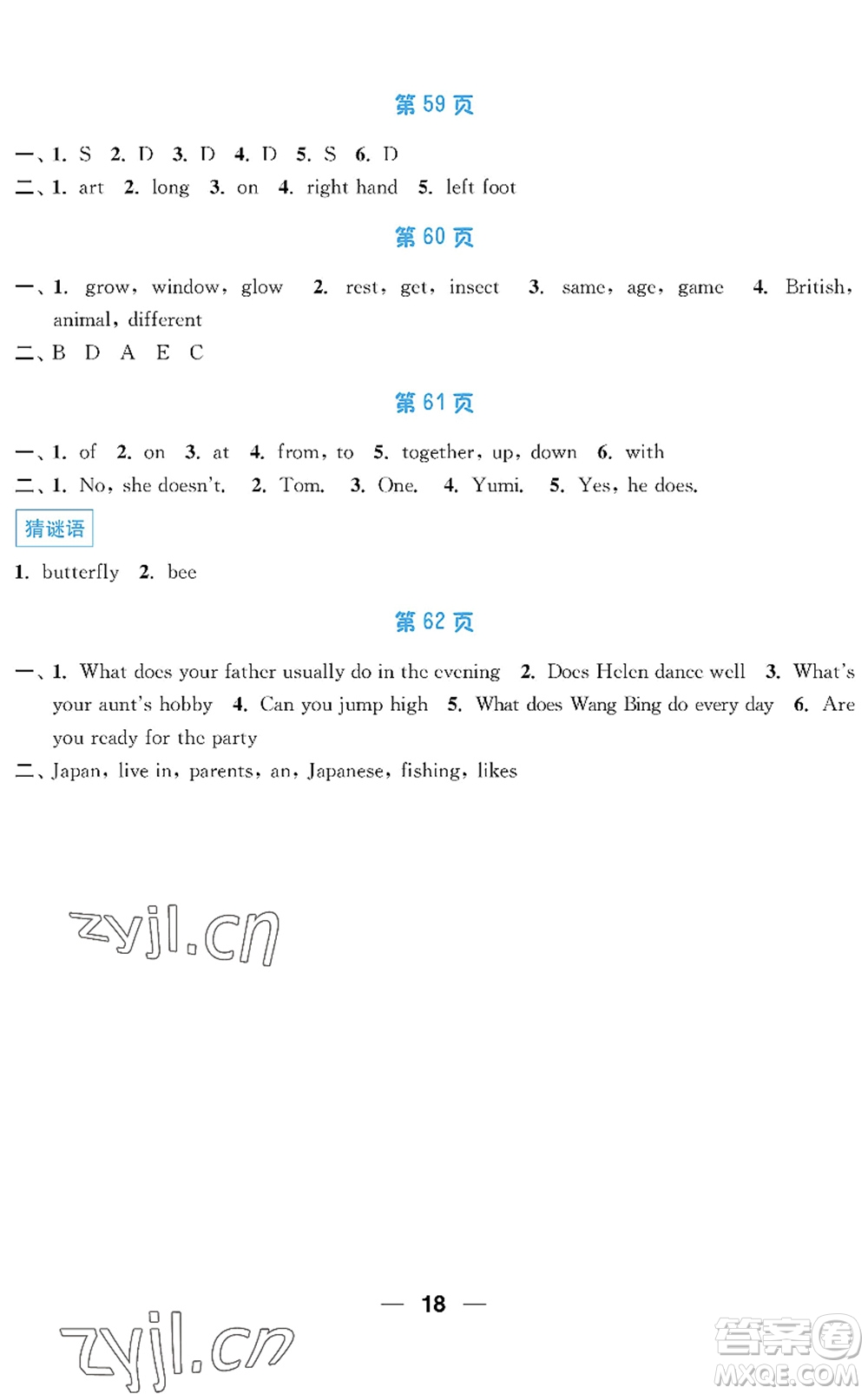 第 59 页

一、1. S 2. D 3. D 4. D 5. S 6. D
二、1. art 2. long 3. on 4. right hand 5. left foot

第 60 页

一、1. grow, window, glow 2. rest, get, insect 3. same, age, game 4. British, animal, different
二、B D A E C

第 61 页

一、1. of 2. on 3. at 4. from, to 5. together, up, down 6. with
二、1. No, she doesn't. 2. Tom. 3. One. 4. Yumi. 5. Yes, he does.

猜谜语

1. butterfly 2. bee

第 62 页

一、1. What does your father usually do in the evening 2. Does Helen dance well 3. What's your aunt's hobby 4. Can you jump high 5. What does Wang Bing do every day 6. Are you ready for the party
二、Japan, live in, parents, an, Japanese, fishing, likes

zyjl.cn

— 18 —

zyjl.cn

答案圈
MXQE.COM